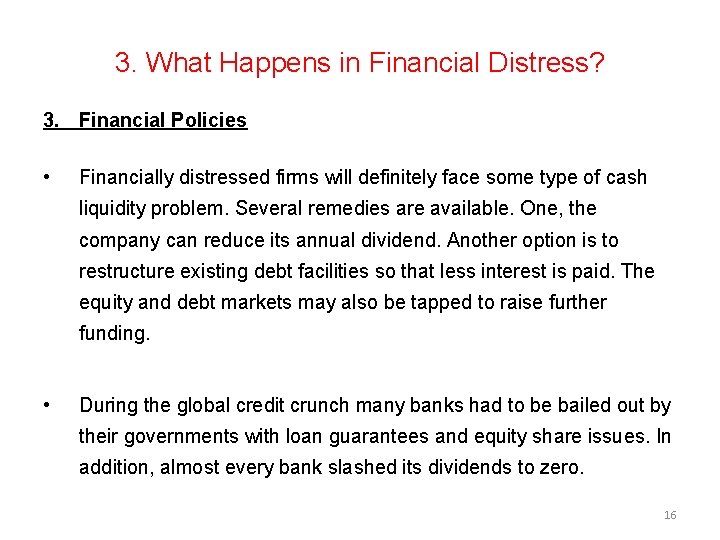 3. What Happens in Financial Distress?

3. Financial Policies

• Financially distressed firms will definitely face some type of cash liquidity problem. Several remedies are available. One, the company can reduce its annual dividend. Another option is to restructure existing debt facilities so that less interest is paid. The equity and debt markets may also be tapped to raise further funding.

• During the global credit crunch many banks had to be bailed out by their governments with loan guarantees and equity share issues. In addition, almost every bank slashed its dividends to zero.

16